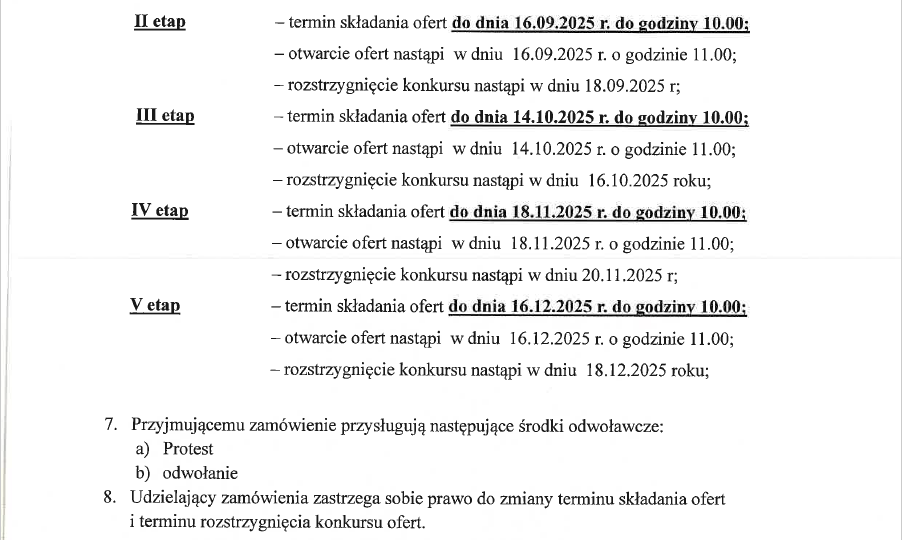 II etap – termin składania ofert do dnia 16.09.2025 r. do godziny 10.00;
– otwarcie ofert nastąpi w dniu 16.09.2025 r. o godzinie 11.00;
– rozstrzygnięcie konkursu nastąpi w dniu 18.09.2025 r;

III etap – termin składania ofert do dnia 14.10.2025 r. do godziny 10.00;
– otwarcie ofert nastąpi w dniu 14.10.2025 r. o godzinie 11.00;
– rozstrzygnięcie konkursu nastąpi w dniu 16.10.2025 roku;

IV etap – termin składania ofert do dnia 18.11.2025 r. do godziny 10.00;
– otwarcie ofert nastąpi w dniu 18.11.2025 r. o godzinie 11.00;
– rozstrzygnięcie konkursu nastąpi w dniu 20.11.2025 r;

V etap – termin składania ofert do dnia 16.12.2025 r. do godziny 10.00;
– otwarcie ofert nastąpi w dniu 16.12.2025 r. o godzinie 11.00;
– rozstrzygnięcie konkursu nastąpi w dniu 18.12.2025 roku;

7. Przyjmującemu zamówienie przysługują następujące środki odwoławcze:
a) Protest
b) odwołanie

8. Udzielający zamówienia zastrzega sobie prawo do zmiany terminu składania ofert i terminu rozstrzygnięcia konkursu ofert.